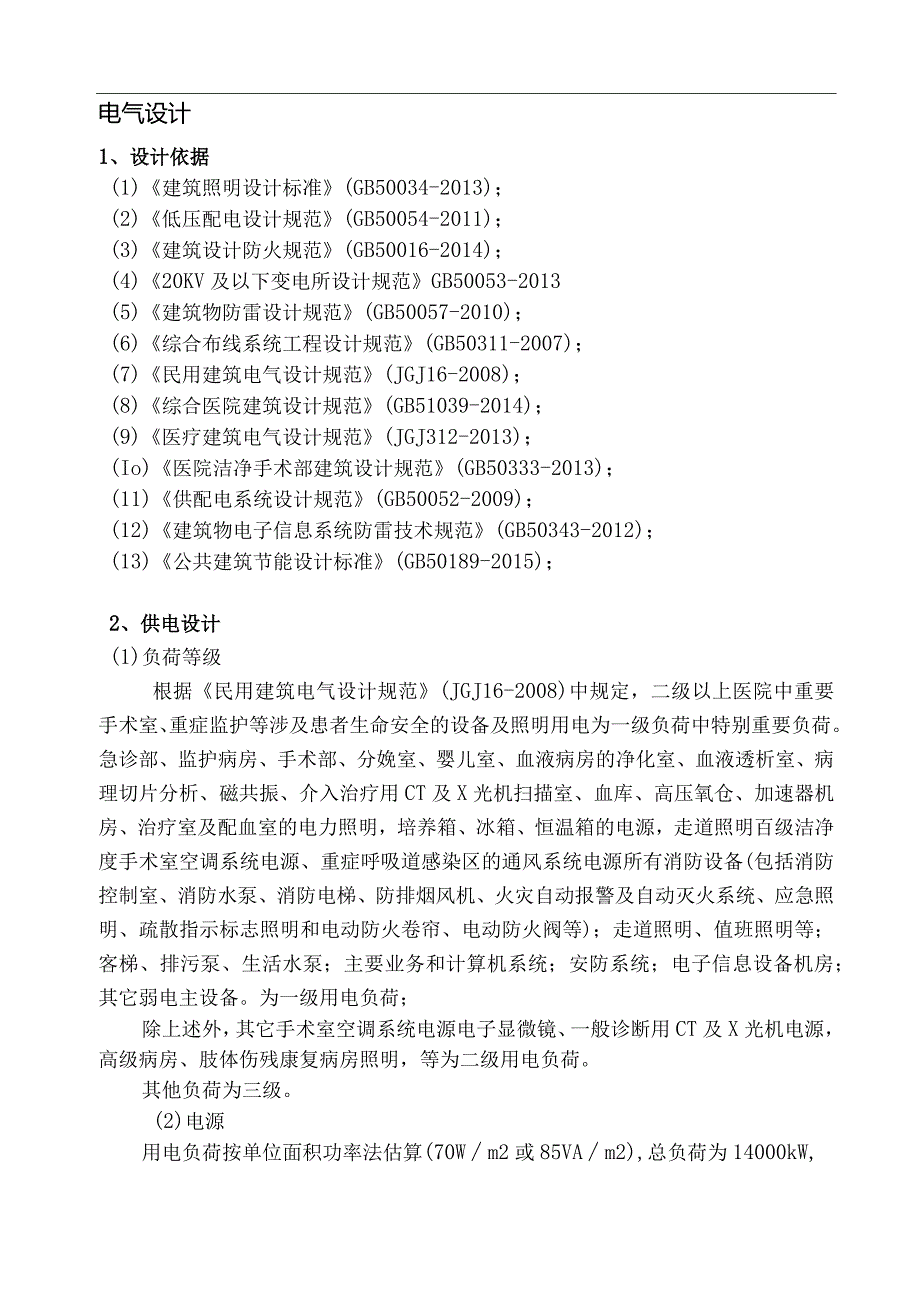 电气设计

1、设计依据

(1)《建筑照明设计标准》(GB50034-2013)；
(2)《低压配电设计规范》(GB50054-2011)；
(3)《建筑设计防火规范》(GB50016-2014)；
(4)《20KV 及以下变电所设计规范》GB50053-2013
(5)《建筑物防雷设计规范》(GB50057-2010)；
(6)《综合布线系统工程设计规范》(GB50311-2007)；
(7)《民用建筑电气设计规范》(JGJ16-2008)；
(8)《综合医院建筑设计规范》(GB51039-2014)；
(9)《医疗建筑电气设计规范》(JGJ312-2013)；
(Io)《医院洁净手术部建筑设计规范》(GB50333-2013)；
(11)《供配电系统设计规范》(GB50052-2009)；
(12)《建筑物电子信息系统防雷技术规范》(GB50343-2012)；
(13)《公共建筑节能设计标准》(GB50189-2015)；

2、供电设计

(1)负荷等级

根据《民用建筑电气设计规范》(JGJ16-2008)中规定，二级以上医院中重要手术室、重症监护等涉及患者生命安全的设备及照明用电为一级负荷中特别重要负荷。急诊部、监护病房、手术部、分娩室、婴儿室、血液病房的净化室、血液透析室、病理切片分析、磁共振、介入治疗用 CT 及 X 光机扫描室、血库、高压氧仓、加速器机房、治疗室及配血室的电力照明，培养箱、冰箱、恒温箱的电源，走道照明百级洁净度手术室空调系统电源、重症呼吸道感染区的通风系统电源所有消防设备(包括消防控制室、消防水泵、消防电梯、防排烟风机、火灾自动报警及自动灭火系统、应急照明、疏散指示标志照明和电动防火卷帘、电动防火阀等)；走道照明、值班照明等；客梯、排污泵、生活水泵；主要业务和计算机系统；安防系统；电子信息设备机房；其它弱电主设备。为一级用电负荷；

除上述外，其它手术室空调系统电源电子显微镜、一般诊断用 CT 及 X 光机电源，高级病房、肢体伤残康复病房照明，等为二级用电负荷。

其他负荷为三级。

(2)电源

用电负荷按单位面积功率法估算(70W／m2 或 85VA／m2),总负荷为 14000kW,